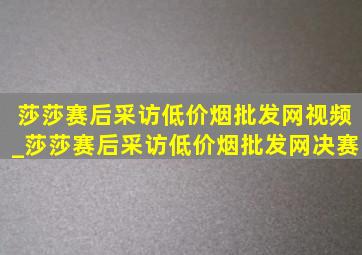 莎莎赛后采访低价烟批发网视频_莎莎赛后采访低价烟批发网决赛